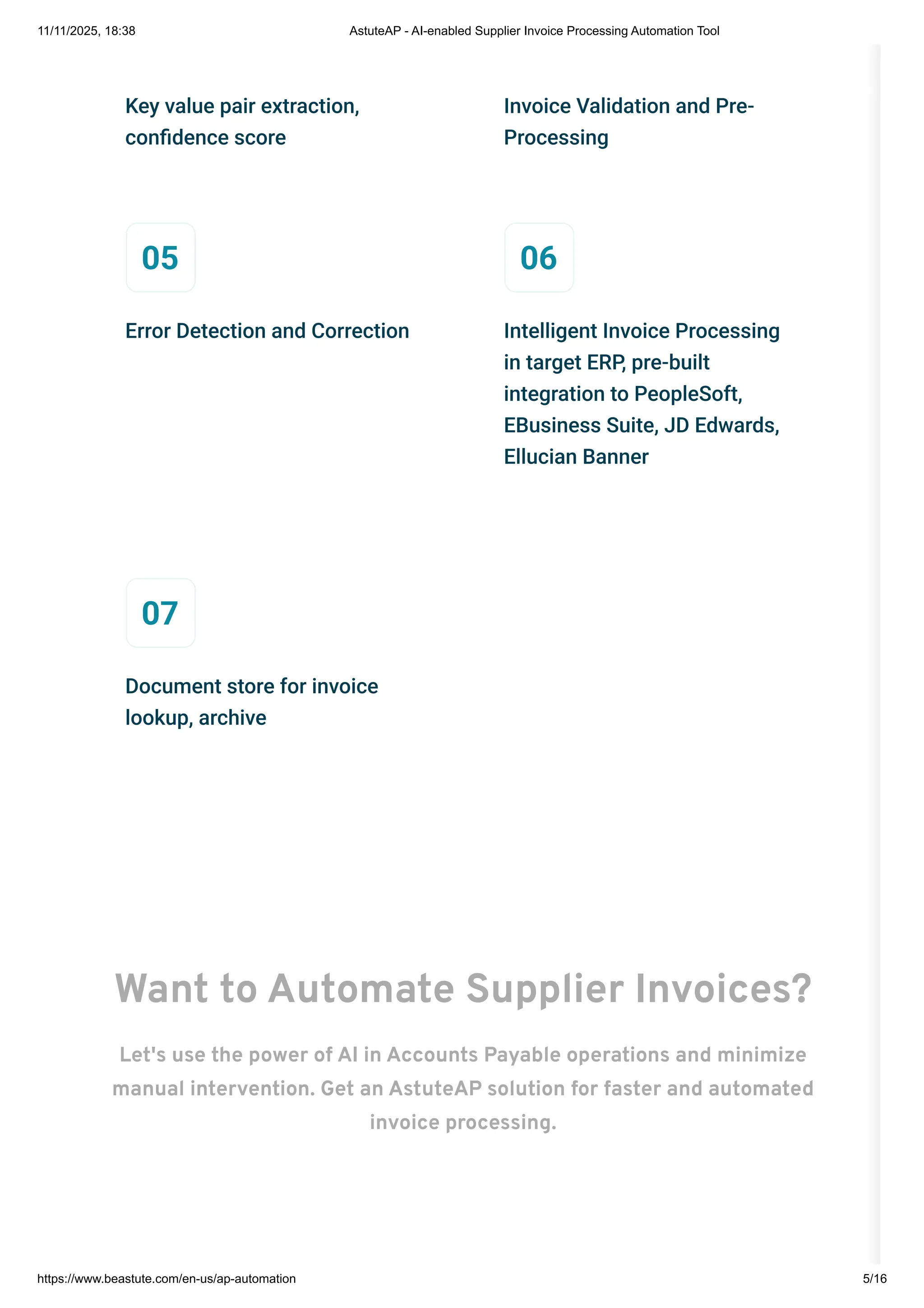 11/11/2025, 18:38

AstuteAP - AI-enabled Supplier Invoice Processing Automation Tool

Key value pair extraction, confidence score

Invoice Validation and Pre-Processing

05

Error Detection and Correction

06

Intelligent Invoice Processing in target ERP, pre-built integration to PeopleSoft, EBusiness Suite, JD Edwards, Ellucian Banner

07

Document store for invoice lookup, archive

Want to Automate Supplier Invoices?

Let's use the power of AI in Accounts Payable operations and minimize manual intervention. Get an AstuteAP solution for faster and automated invoice processing.

https://www.beastute.com/en-us/ap-automation

5/16